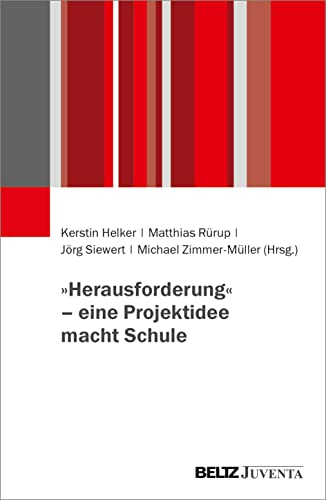 Kerstin Helker | Matthias Rürup | Jörg Siewert | Michael Zimmer-Müller (Hrsg.)

»Herausforderung« – eine Projektidee macht Schule

BELTZ JUVENTA